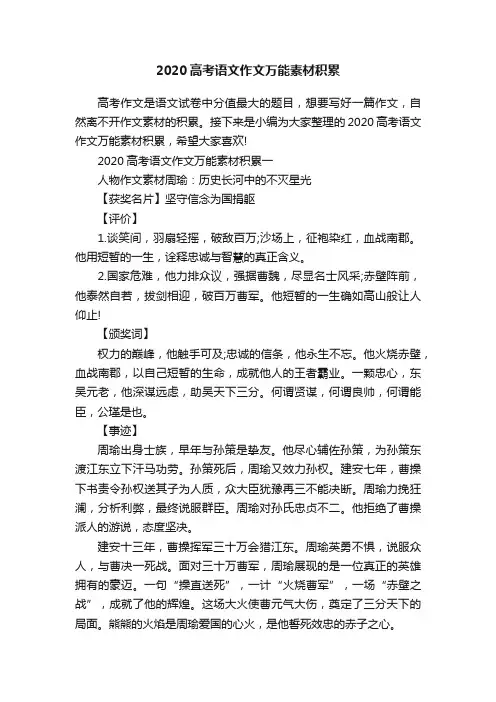 2020高考语文作文万能素材积累

高考作文是语文试卷中分值最大的题目，想要写好一篇作文，自然离不开作文素材的积累。接下来是小编为大家整理的2020高考语文作文万能素材积累，希望大家喜欢!

2020高考语文作文万能素材积累一

人物作文素材周瑜：历史长河中的不灭星光

【获奖名片】坚守信念为国捐躯

【评价】

1.谈笑间，羽扇轻摇，破敌百万;沙场上，征袍染红，血战南郡。他用短暂的一生，诠释忠诚与智慧的真正含义。

2.国家危难，他力排众议，强据曹魏，尽显名士风采;赤壁阵前，他泰然自若，拔剑相迎，破百万曹军。他短暂的一生确如高山般让人仰止!

【颁奖词】

权力的巅峰，他触手可及;忠诚的信条，他永生不忘。他火烧赤壁，血战南郡，以自己短暂的生命，成就他人的王者霸业。一颗忠心，东吴元老，他深谋远虑，助吴天下三分。何谓贤谋，何谓良帅，何谓能臣，公瑾是也。

【事迹】

周瑜出身士族，早年与孙策是挚友。他尽心辅佐孙策，为孙策东渡江东立下汗马功劳。孙策死后，周瑜又效力孙权。建安七年，曹操下书责令孙权送其子为人质，众大臣犹豫再三不能决断。周瑜力挽狂澜，分析利弊，最终说服群臣。周瑜对孙氏忠贞不二。他拒绝了曹操派人的游说，态度坚决。

建安十三年，曹操挥军三十万会猎江东。周瑜英勇不惧，说服众人，与曹决一死战。面对三十万曹军，周瑜展现的是一位真正的英雄拥有的豪迈。一句“操直送死”，一计“火烧曹军”，一场“赤壁之战”，成就了他的辉煌。这场大火使曹元气大伤，奠定了三分天下的局面。熊熊的火焰是周瑜爱国的心火，是他誓死效忠的赤子之心。